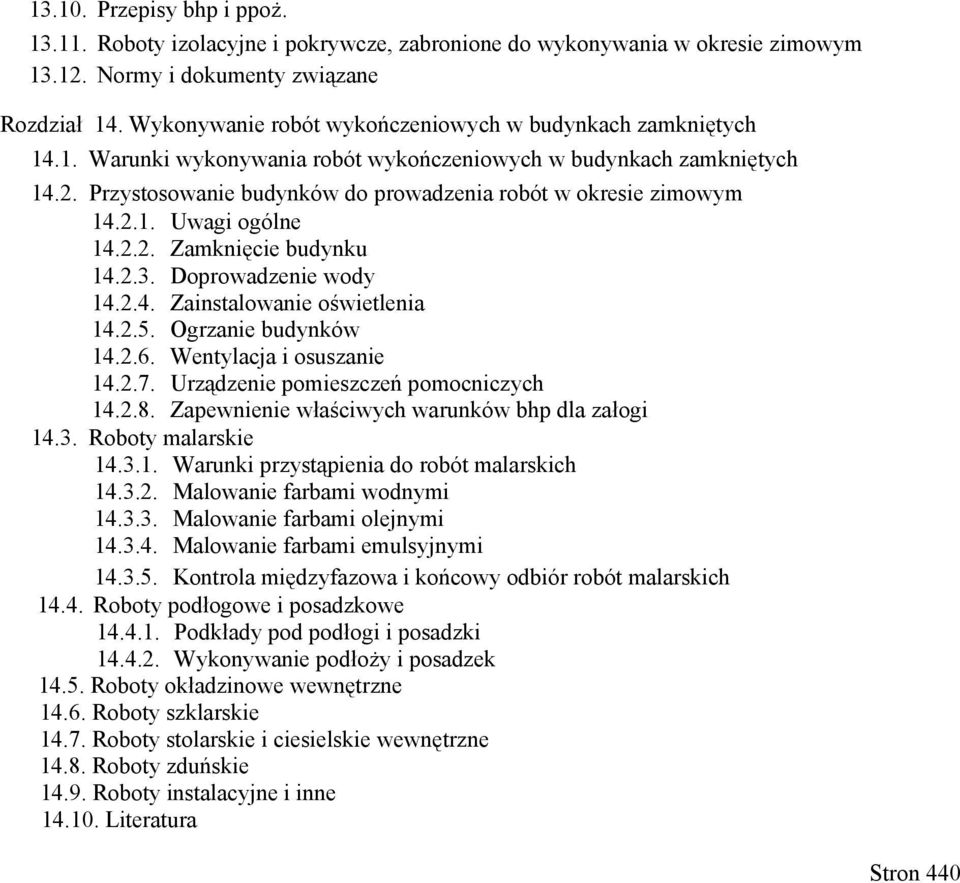 13.10. Przepisy bhp i ppoż.
13.11. Roboty izolacyjne i pokrywcze, zabronione do wykonywania w okresie zimowym
13.12. Normy i dokumenty związane
Rozdział 14. Wykonywanie robót wykończeniowych w budynkach zamkniętych
14.1. Warunki wykonywania robót wykończeniowych w budynkach zamkniętych
14.2. Przystosowanie budynków do prowadzenia robót w okresie zimowym
14.2.1. Uwagi ogólne
14.2.2. Zamknięcie budynku
14.2.3. Doprowadzenie wody
14.2.4. Zainstalowanie oświetlenia
14.2.5. Ogrzanie budynków
14.2.6. Wentylacja i osuszanie
14.2.7. Urządzenie pomieszczeń pomocniczych
14.2.8. Zapewnienie właściwych warunków bhp dla załogi
14.3. Roboty malarskie
14.3.1. Warunki przystąpienia do robót malarskich
14.3.2. Malowanie farbami wodnymi
14.3.3. Malowanie farbami olejnymi
14.3.4. Malowanie farbami emulsyjnymi
14.3.5. Kontrola międzyfazowa i końcowy odbiór robót malarskich
14.4. Roboty podłogowe i posadzkowe
14.4.1. Podkłady pod podłogi i posadzki
14.4.2. Wykonywanie podłoży i posadzek
14.5. Roboty okładzinowe wewnętrzne
14.6. Roboty szklarskie
14.7. Roboty stolarskie i ciesielskie wewnętrzne
14.8. Roboty zduńskie
14.9. Roboty instalacyjne i inne
14.10. Literatura

Stron 440